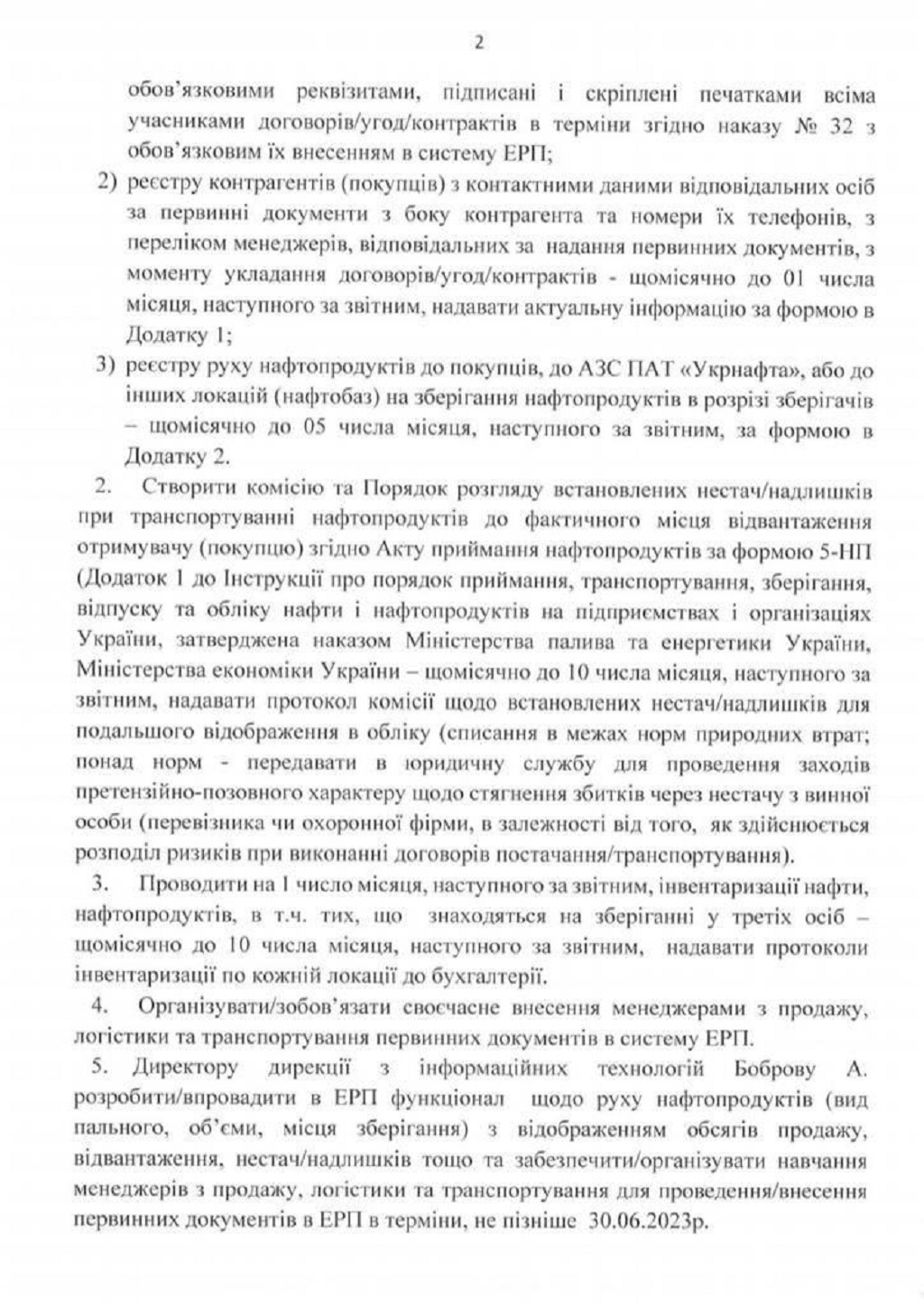 2

обов'язковими реквізитами, підписані і скріплені печатками всіма учасниками договорів/угод/контрактів в терміни згідно наказу № 32 з обов'язковим їх внесенням в систему ЕРП;

2) реєстру контрагентів (покупців) з контактними даними відповідальних осіб за первинні документи з боку контрагента та номери їх телефонів, з переліком менеджерів, відповідальних за надання первинних документів, з моменту укладання договорів/угод/контрактів - щомісячно до 01 числа місяця, наступного за звітним, надавати актуальну інформацію за формою в Додатку 1;

3) реєстру руху нафтопродуктів до покупців, до АЗС ПАТ «Укрнафта», або до інших локацій (нафтобаз) на зберігання нафтопродуктів в розрізі зберігачів – щомісячно до 05 числа місяця, наступного за звітним, за формою в Додатку 2.

2. Створити комісію та Порядок розгляду встановлених нестач/надлишків при транспортуванні нафтопродуктів до фактичного місця відвантаження отримувачу (покупцю) згідно Акту приймання нафтопродуктів за формою 5-НП (Додаток 1 до Інструкції про порядок приймання, транспортування, зберігання, відпуску та обліку нафти і нафтопродуктів на підприємствах і організаціях України, затверджена наказом Міністерства палива та енергетики України, Міністерства економіки України – щомісячно до 10 числа місяця, наступного за звітним, надавати протокол комісії щодо встановлених нестач/надлишків для подальшого відображення в обліку (списання в межах норм природних втрат; понад норм - передавати в юридичну службу для проведення заходів претензійно-позовного характеру щодо стягнення збитків через нестачу з винної особи (перевізника чи охоронної фірми, в залежності від того, як здійснюється розподіл ризиків при виконанні договорів постачання/транспортування).

3. Проводити на 1 число місяця, наступного за звітним, інвентаризації нафти, нафтопродуктів, в т.ч. тих, що знаходяться на зберіганні у третіх осіб – щомісячно до 10 числа місяця, наступного за звітним, надавати протоколи інвентаризації по кожній локації до бухгалтерії.

4. Організувати/зобов'язати своєчасне внесення менеджерами з продажу, логістики та транспортування первинних документів в систему ЕРП.

5. Директору дирекції з інформаційних технологій Боброву А. розробити/впровадити в ЕРП функціонал щодо руху нафтопродуктів (вид пального, об'єми, місця зберігання) з відображенням обсягів продажу, відвантаження, нестач/надлишків тощо та забезпечити/організувати навчання менеджерів з продажу, логістики та транспортування для проведення/внесення первинних документів в ЕРП в терміни, не пізніше 30.06.2023р.